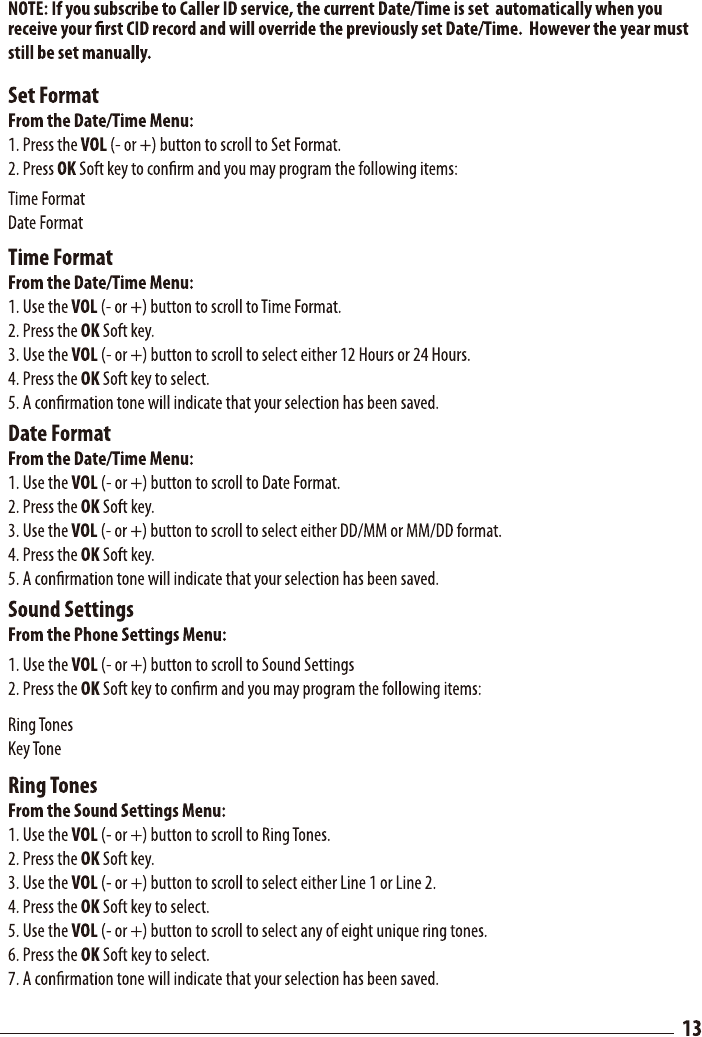 NOTE: If you subscribe to Caller ID service, the current Date/Time is set automatically when you receive your first CID record and will override the previously set Date/Time. However the year must still be set manually.

Set Format
From the Date/Time Menu:
1. Press the VOL (- or +) button to scroll to Set Format.
2. Press OK Soft key to confirm and you may program the following items:

Time Format
Date Format

Time Format
From the Date/Time Menu:
1. Use the VOL (- or +) button to scroll to Time Format.
2. Press the OK Soft key.
3. Use the VOL (- or +) button to scroll to select either 12 Hours or 24 Hours.
4. Press the OK Soft key to select.
5. A confirmation tone will indicate that your selection has been saved.

Date Format
From the Date/Time Menu:
1. Use the VOL (- or +) button to scroll to Date Format.
2. Press the OK Soft key.
3. Use the VOL (- or +) button to scroll to select either DD/MM or MM/DD format.
4. Press the OK Soft key.
5. A confirmation tone will indicate that your selection has been saved.

Sound Settings
From the Phone Settings Menu:
1. Use the VOL (- or +) button to scroll to Sound Settings
2. Press the OK Soft key to confirm and you may program the following items:

Ring Tones
Key Tone

Ring Tones
From the Sound Settings Menu:
1. Use the VOL (- or +) button to scroll to Ring Tones.
2. Press the OK Soft key.
3. Use the VOL (- or +) button to scroll to select either Line 1 or Line 2.
4. Press the OK Soft key to select.
5. Use the VOL (- or +) button to scroll to select any of eight unique ring tones.
6. Press the OK Soft key to select.
7. A confirmation tone will indicate that your selection has been saved.

13